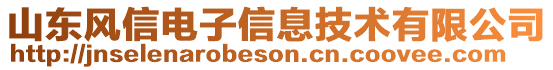 山东风信电子信息技术有限公司
http://jnselenarobeson.cn.coovee.com